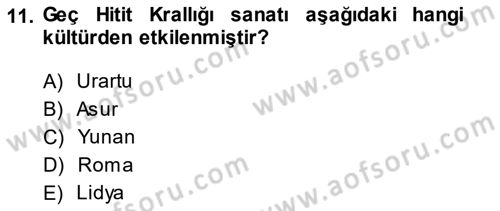 11. Geç Hitit Krallığı sanatı aşağıdaki hangi kültürden etkilenmiştir?

A) Urartu
B) Asur
C) Yunan
D) Roma
E) Lidya

www.aofsoru.com
www.aofsoru.com
www.aofsoru.com
www.aofsoru.com